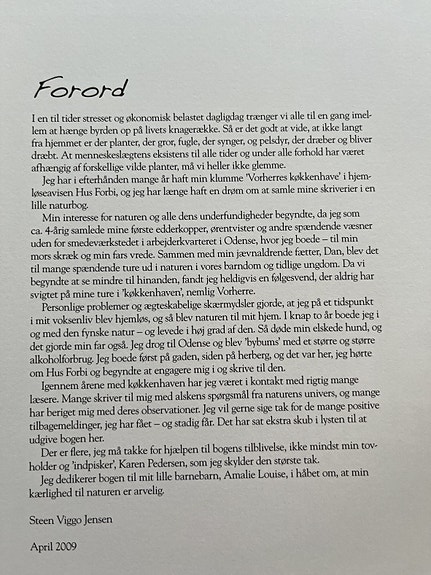 Forord

I en til tider stresset og økonomisk belastet dagligdag trænger vi alle til en gang imellem at hænge byrden op på livets knagerække. Så er det godt at vide, at ikke langt fra hjemmet er der planter, der gror, fugle, der synger, og pelsdyr, der dræber og bliver dræbt. At menneskeslægtens eksistens til alle tider og under alle forhold har været afhængig af forskellige vilde planter, må vi heller ikke glemme.

Jeg har i efterhånden mange år haft min klumme 'Vorherres køkkenhave' i hjemløseavisen Hus Forbi, og jeg har længe haft en drøm om at samle mine skriverier i en lille naturbog.

Min interesse for naturen og alle dens underfundigheder begyndte, da jeg som ca. 4-årig samlede mine første edderkopper, ørentvister og andre spændende væsner uden for smedeværkstedet i arbejderkvarteret i Odense, hvor jeg boede – til min mors skræk og min fars vrede. Sammen med min jævnaldrende fætter, Dan, blev det til mange spændende ture ud i naturen i vores barndom og tidlige ungdom. Da vi begyndte at se mindre til hinanden, fandt jeg heldigvis en følgesvend, der aldrig har svigtet på mine ture i 'køkkenhaven', nemlig Vorherre.

Personlige problemer og ægteskabelige skærmydsler gjorde, at jeg på et tidspunkt i mit voksenliv blev hjemløs, og så blev naturen til mit hjem. I knap to år boede jeg i og med den fynske natur – og levede i høj grad af den. Så døde min elskede hund, og det gjorde min far også. Jeg drog til Odense og blev 'bybums' med et større og større alkoholforbrug. Jeg boede først på gaden, siden på herberg, og det var her, jeg hørte om Hus Forbi og begyndte at engagere mig i og skrive til den.

Igennem årene med køkkenhaven har jeg været i kontakt med rigtig mange læsere. Mange skriver til mig med alskens spørgsmål fra naturens univers, og mange har beriget mig med deres observationer. Jeg vil gerne sige tak for de mange positive tilbagemeldinger, jeg har fået – og stadig får. Det har sat ekstra skub i lysten til at udgive bogen her.

Der er flere, jeg må takke for hjælpen til bogens tilblivelse, ikke mindst min tovholder og 'indpisker', Karen Pedersen, som jeg skylder den største tak.

Jeg dedikerer bogen til mit lille barnebarn, Amalie Louise, i håbet om, at min kærlighed til naturen er arvelig.

Steen Viggo Jensen

April 2009